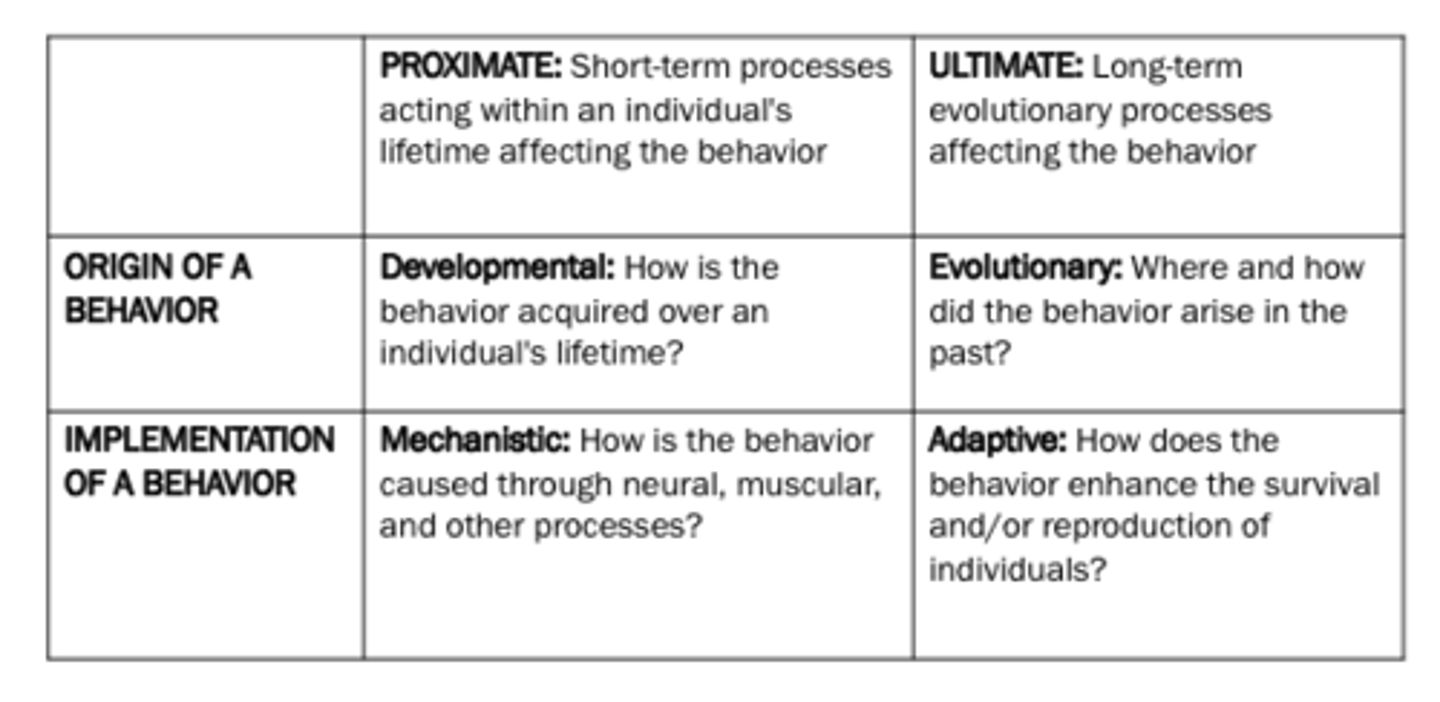 | | PROXIMATE: Short-term processes acting within an individual's lifetime affecting the behavior | ULTIMATE: Long-term evolutionary processes affecting the behavior |
|---|---|---|
| ORIGIN OF A BEHAVIOR | Developmental: How is the behavior acquired over an individual's lifetime? | Evolutionary: Where and how did the behavior arise in the past? |
| IMPLEMENTATION OF A BEHAVIOR | Mechanistic: How is the behavior caused through neural, muscular, and other processes? | Adaptive: How does the behavior enhance the survival and/or reproduction of individuals? |